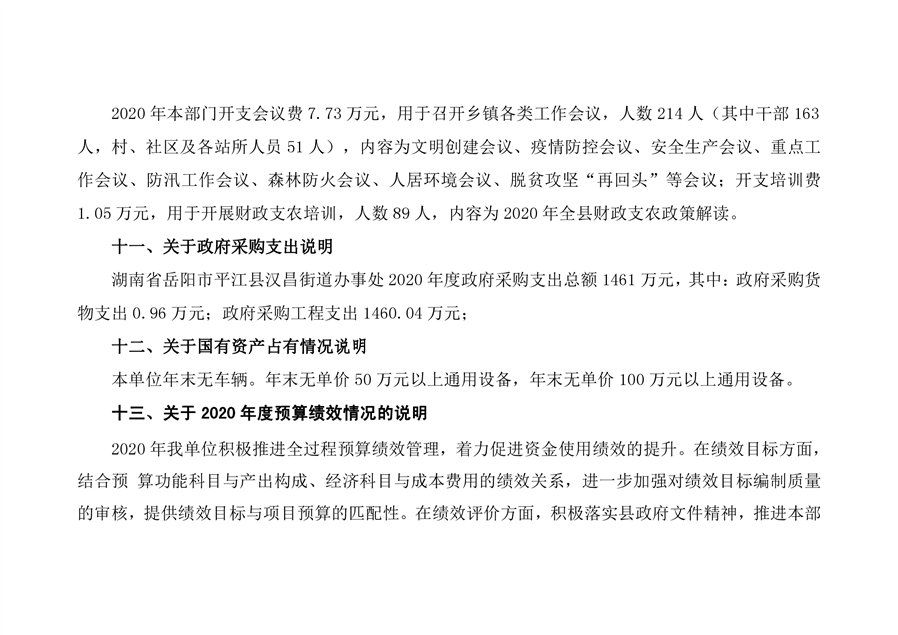 2020年本部门开支会议费7.73万元，用于召开乡镇各类工作会议，人数214人（其中干部163人，村、社区及各站所人员51人），内容为文明创建会议、疫情防控会议、安全生产会议、重点工作会议、防汛工作会议、森林防火会议、人居环境会议、脱贫攻坚“再回头”等会议；开支培训费1.05万元，用于开展财政支农培训，人数89人，内容为2020年全县财政支农政策解读。

十一、关于政府采购支出说明

湖南省岳阳市平江县汉昌街道办事处2020年度政府采购支出总额1461万元，其中：政府采购货物支出0.96万元；政府采购工程支出1460.04万元；

十二、关于国有资产占有情况说明

本单位年末无车辆。年末无单价50万元以上通用设备，年末无单价100万元以上通用设备。

十三、关于2020年度预算绩效情况的说明

2020年我单位积极推进全过程预算绩效管理，着力促进资金使用绩效的提升。在绩效目标方面，结合预 算功能科目与产出构成、经济科目与成本费用的绩效关系，进一步加强对绩效目标编制质量的审核，提供绩效目标与项目预算的匹配性。在绩效评价方面，积极落实县政府文件精神，推进本部